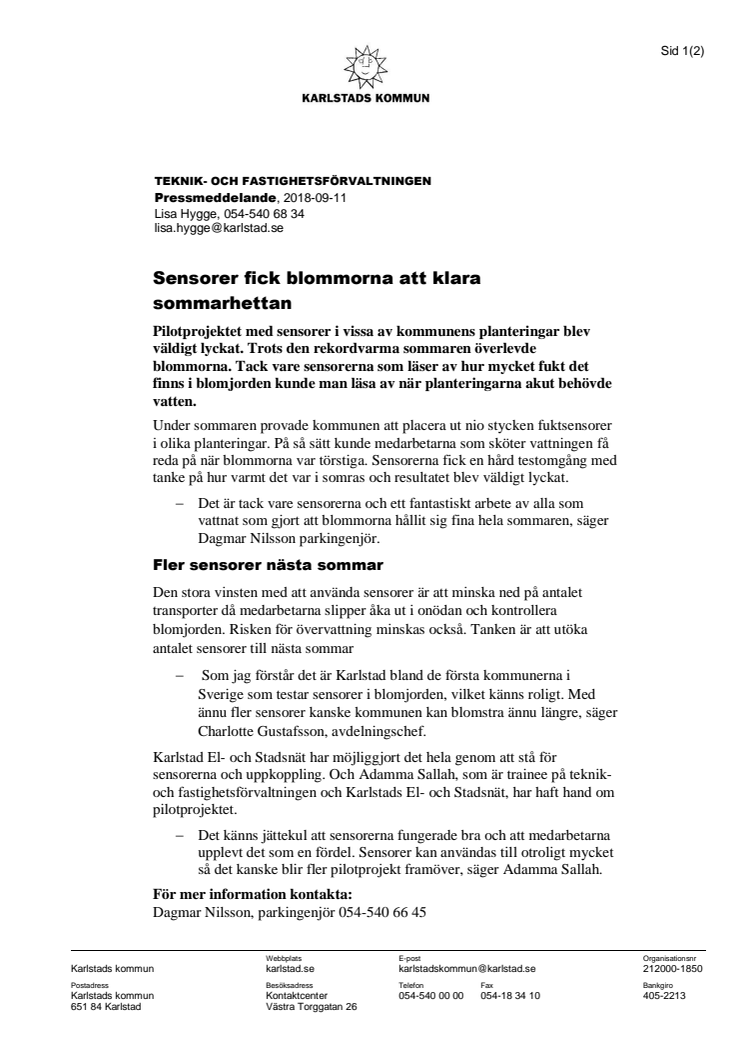 Sid 1(2)

KARLSTADS KOMMUN

TEKNIK- OCH FASTIGHETSFÖRVALTNINGEN
Pressmeddelande, 2018-09-11
Lisa Hygge, 054-540 68 34
lisa.hygge@karlstad.se

Sensorer fick blommorna att klara sommarhettan

Pilotprojektet med sensorer i vissa av kommunens planteringar blev väldigt lyckat. Trots den rekordvarma sommaren överlevde blommorna. Tack vare sensorerna som läser av hur mycket fukt det finns i blomjorden kunde man läsa av när planteringarna akut behövde vatten.

Under sommaren provade kommunen att placera ut nio stycken fuktsensorer i olika planteringar. På så sätt kunde medarbetarna som sköter vattningen få reda på när blommorna var törstiga. Sensorerna fick en hård testomgång med tanke på hur varmt det var i somras och resultatet blev väldigt lyckat.

– Det är tack vare sensorerna och ett fantastiskt arbete av alla som vattnat som gjort att blommorna hållit sig fina hela sommaren, säger Dagmar Nilsson parkingenjör.

Fler sensorer nästa sommar

Den stora vinsten med att använda sensorer är att minska ned på antalet transporter då medarbetarna slipper åka ut i onödan och kontrollera blomjorden. Risken för övervattning minskas också. Tanken är att utöka antalet sensorer till nästa sommar

– Som jag förstår det är Karlstad bland de första kommunerna i Sverige som testar sensorer i blomjorden, vilket känns roligt. Med ännu fler sensorer kanske kommunen kan blomstra ännu längre, säger Charlotte Gustafsson, avdelningschef.

Karlstad El- och Stadsnät har möjliggjort det hela genom att stå för sensorerna och uppkoppling. Och Adamma Sallah, som är trainee på teknik- och fastighetsförvaltningen och Karlstads El- och Stadsnät, har haft hand om pilotprojektet.

– Det känns jättekul att sensorerna fungerade bra och att medarbetarna upplevt det som en fördel. Sensorer kan användas till otroligt mycket så det kanske blir fler pilotprojekt framöver, säger Adamma Sallah.

För mer information kontakta:
Dagmar Nilsson, parkingenjör 054-540 66 45

Karlstads kommun
Webbplats
karlstad.se
E-post
karlstadskommun@karlstad.se
Organisationsnr
212000-1850
Postadress
Karlstads kommun
651 84 Karlstad
Besöksadress
Kontaktcenter
Västra Torggatan 26
Telefon
054-540 00 00
Fax
054-18 34 10
Bankgiro
405-2213